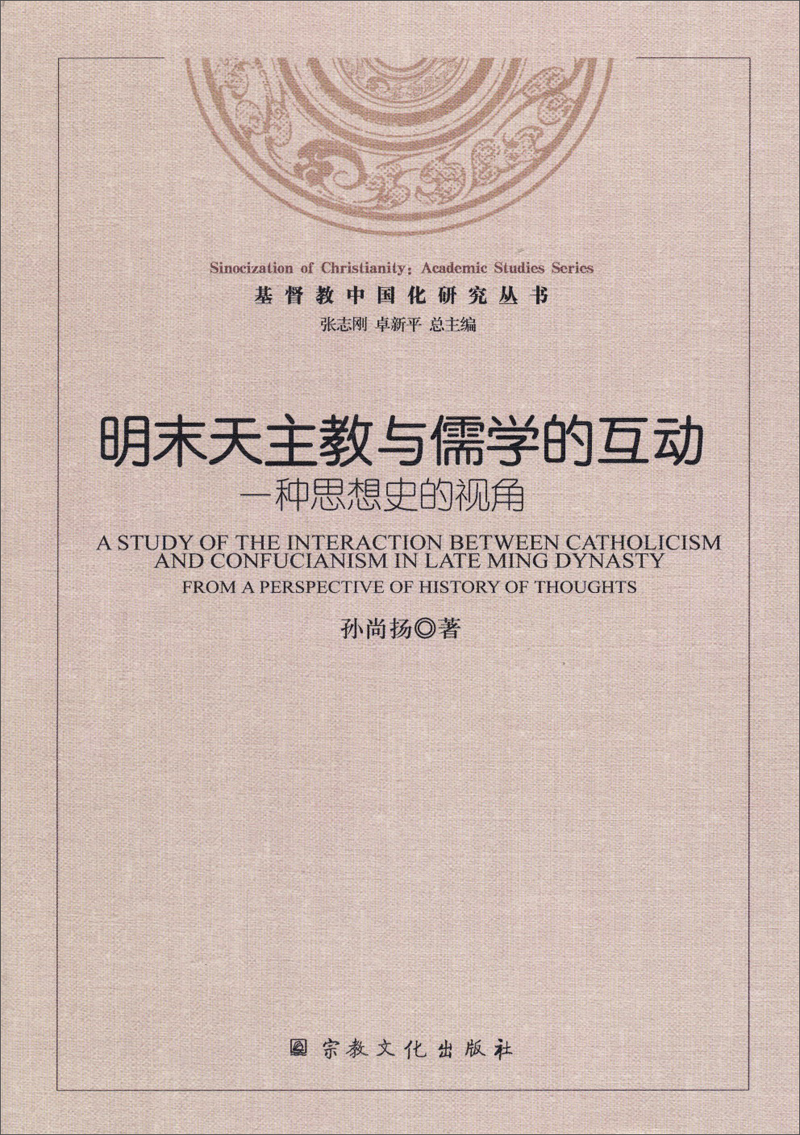 Sinocization of Christianity: Academic Studies Series
基督教中国化研究丛书
张志刚 卓新平 总主编

明末天主教与儒学的互动
一种思想史的视角

A STUDY OF THE INTERACTION BETWEEN CATHOLICISM AND CONFUCIANISM IN LATE MING DYNASTY
FROM A PERSPECTIVE OF HISTORY OF THOUGHTS

孙尚扬◎著

宗教文化出版社